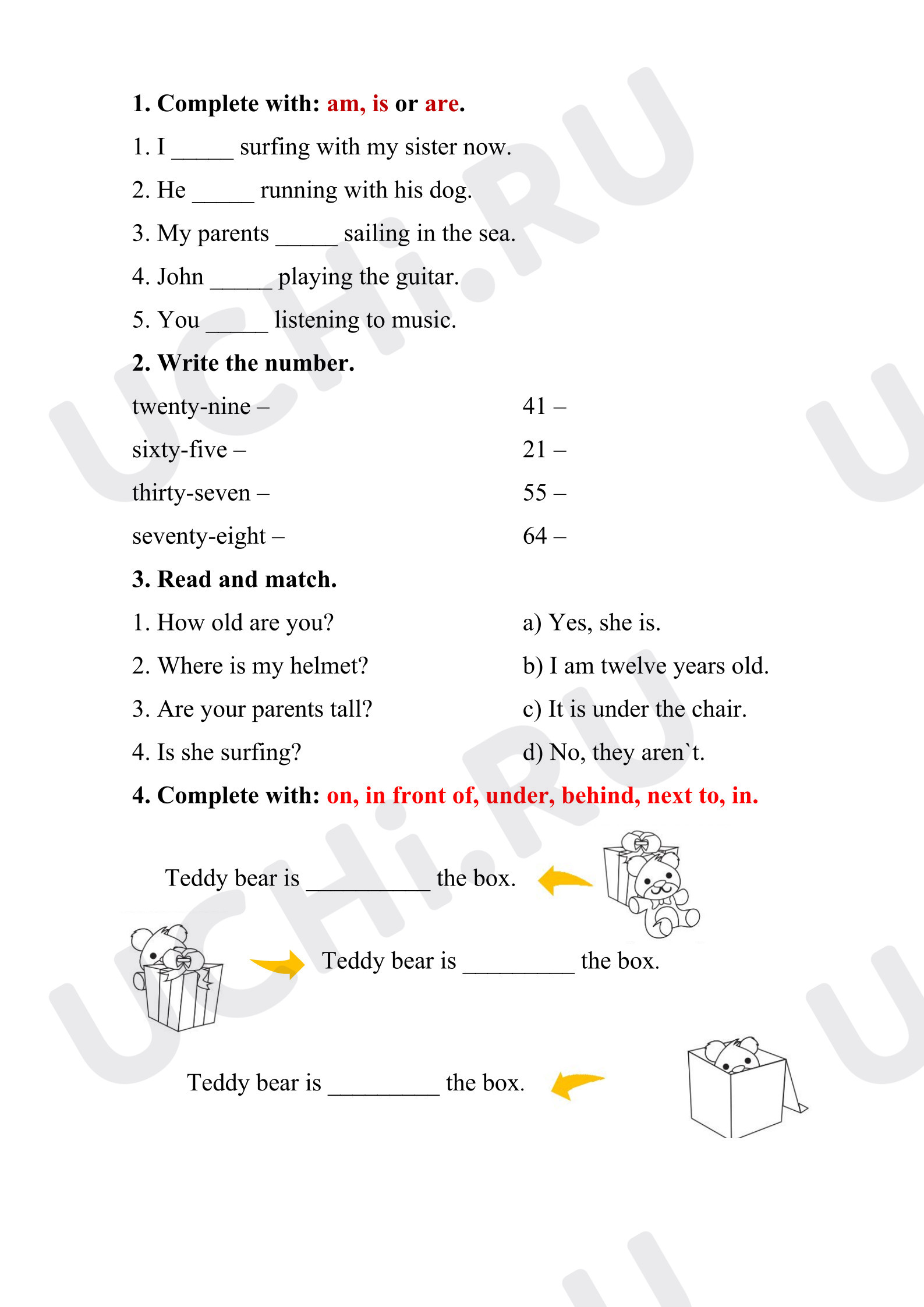 1. Complete with: am, is or are.

1. I ____ surfing with my sister now.

2. He ____ running with his dog.

3. My parents ____ sailing in the sea.

4. John ____ playing the guitar.

5. You ____ listening to music.

2. Write the number.

twenty-nine –

sixty-five –

thirty-seven –

seventy-eight –

41 –

21 –

55 –

64 –

3. Read and match.

1. How old are you?

2. Where is my helmet?

3. Are your parents tall?

4. Is she surfing?

a) Yes, she is.

b) I am twelve years old.

c) It is under the chair.

d) No, they aren`t.

4. Complete with: on, in front of, under, behind, next to, in.

Teddy bear is ____ the box.

Teddy bear is ____ the box.

Teddy bear is ____ the box.

UCHi.RU